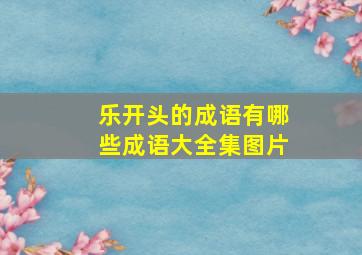 乐开头的成语有哪些成语大全集图片